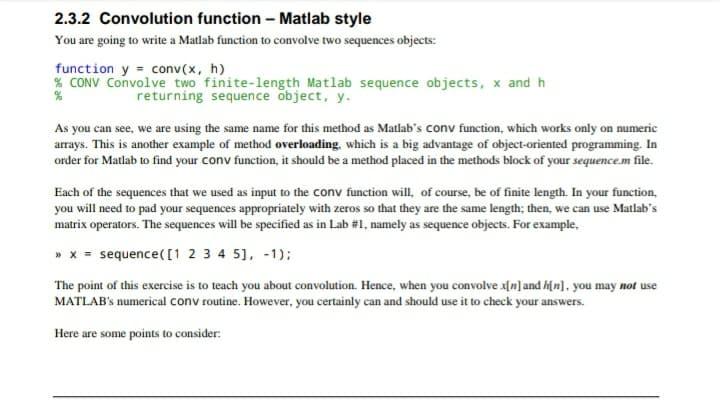 2.3.2 Convolution function – Matlab style

You are going to write a Matlab function to convolve two sequences objects:

function y = conv(x, h)
% CONV Convolve two finite-length Matlab sequence objects, x and h
%        returning sequence object, y.

As you can see, we are using the same name for this method as Matlab's conv function, which works only on numeric arrays. This is another example of method overloading, which is a big advantage of object-oriented programming. In order for Matlab to find your conv function, it should be a method placed in the methods block of your sequence.m file.

Each of the sequences that we used as input to the conv function will, of course, be of finite length. In your function, you will need to pad your sequences appropriately with zeros so that they are the same length; then, we can use Matlab's matrix operators. The sequences will be specified as in Lab #1, namely as sequence objects. For example,

» x = sequence([1 2 3 4 5], -1);

The point of this exercise is to teach you about convolution. Hence, when you convolve $x[n]$ and $h[n]$, you may not use MATLAB's numerical conv routine. However, you certainly can and should use it to check your answers.

Here are some points to consider: